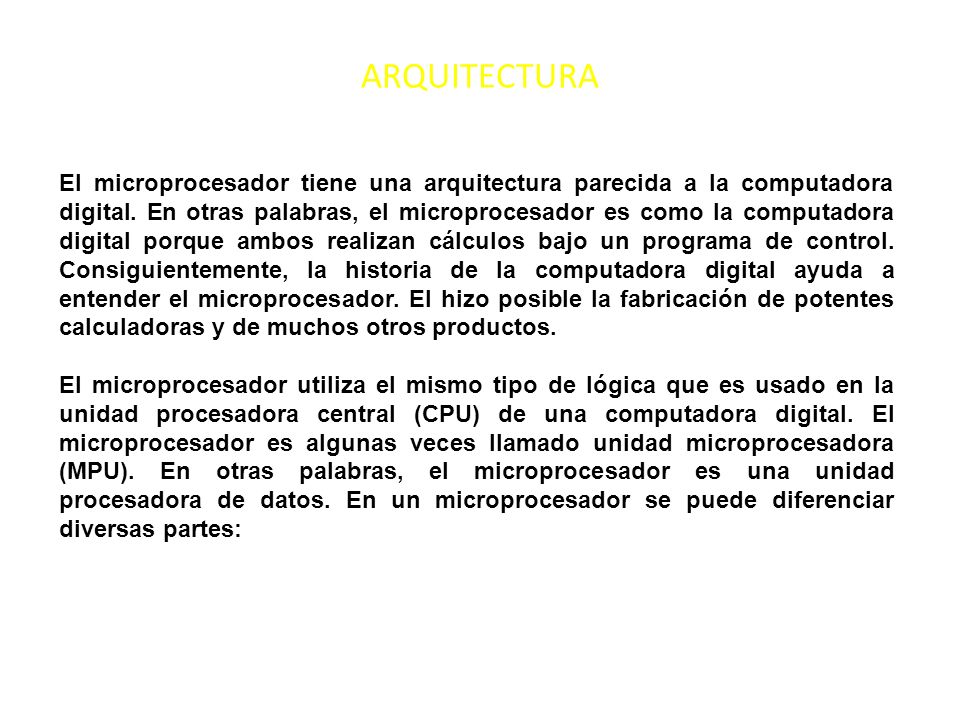 ARQUITECTURA

El microprocesador tiene una arquitectura parecida a la computadora digital. En otras palabras, el microprocesador es como la computadora digital porque ambos realizan cálculos bajo un programa de control. Consiguientemente, la historia de la computadora digital ayuda a entender el microprocesador. El hizo posible la fabricación de potentes calculadoras y de muchos otros productos.

El microprocesador utiliza el mismo tipo de lógica que es usado en la unidad procesadora central (CPU) de una computadora digital. El microprocesador es algunas veces llamado unidad microprocesadora (MPU). En otras palabras, el microprocesador es una unidad procesadora de datos. En un microprocesador se puede diferenciar diversas partes: